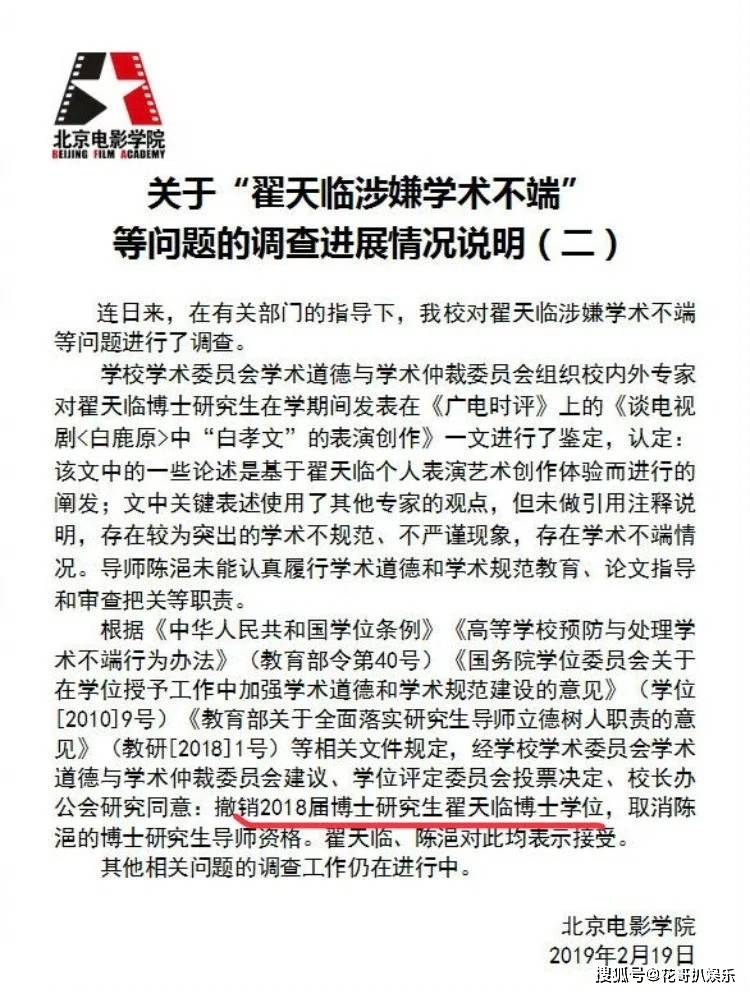 北京电影学院
BEIJING FILM ACADEMY

关于“翟天临涉嫌学术不端”等问题的调查进展情况说明（二）

连日来，在有关部门的指导下，我校对翟天临涉嫌学术不端等问题进行了调查。

学校学术委员会学术道德与学术仲裁委员会组织校内外专家对翟天临博士研究生在学期间发表在《广电时评》上的《谈电视剧<白鹿原>中“白孝文”的表演创作》一文进行了鉴定，认定：该文中的一些论述是基于翟天临个人表演艺术创作体验而进行的阐发；文中关键表述使用了其他专家的观点，但未做引用注释说明，存在较为突出的学术不规范、不严谨现象，存在学术不端情况。导师陈浥未能认真履行学术道德和学术规范教育、论文指导和审查把关等职责。

根据《中华人民共和国学位条例》《高等学校预防与处理学术不端行为办法》（教育部令第40号）《国务院学位委员会关于在学位授予工作中加强学术道德和学术规范建设的意见》（学位[2010]9号）《教育部关于全面落实研究生导师立德树人职责的意见》（教研[2018]1号）等相关文件规定，经学校学术委员会学术道德与学术仲裁委员会建议、学位评定委员会投票决定、校长办公会研究同意：撤销2018届博士研究生翟天临博士学位，取消陈浥的博士研究生导师资格。翟天临、陈浥对此均表示接受。

其他相关问题的调查工作仍在进行中。

北京电影学院
2019年2月19日

搜狐号@花哥扒娱乐